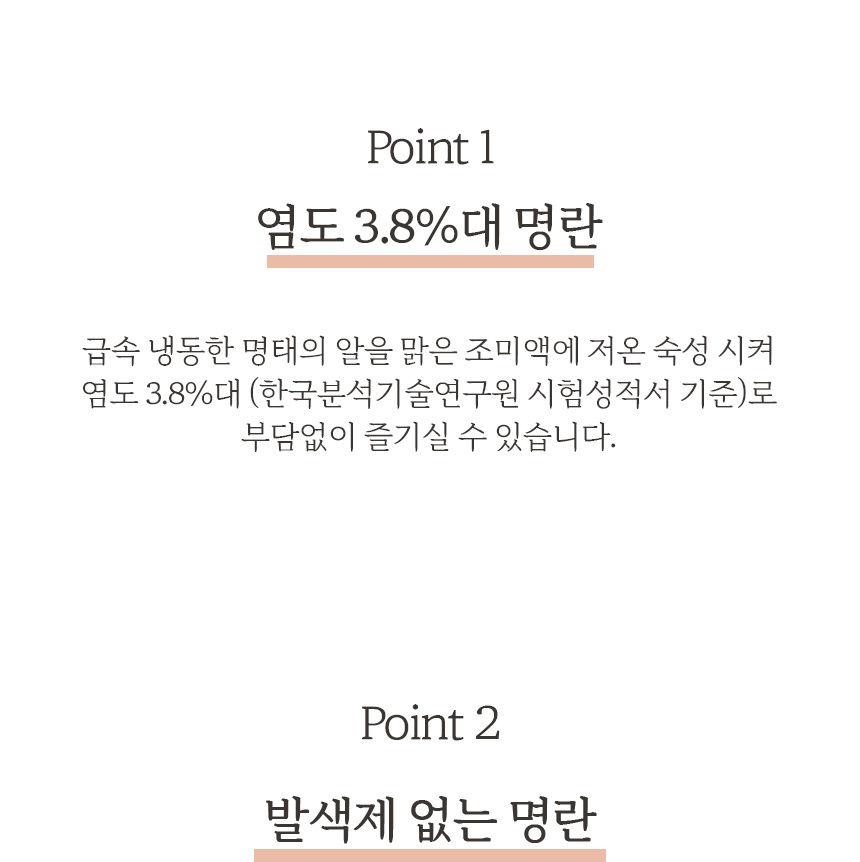 Point 1

염도 3.8%대 명란

급속 냉동한 명태의 알을 맑은 조미액에 저온 숙성 시켜 염도 3.8%대 (한국분석기술연구원 시험성적서 기준)로 부담없이 즐기실 수 있습니다.

Point 2

발색제 없는 명란